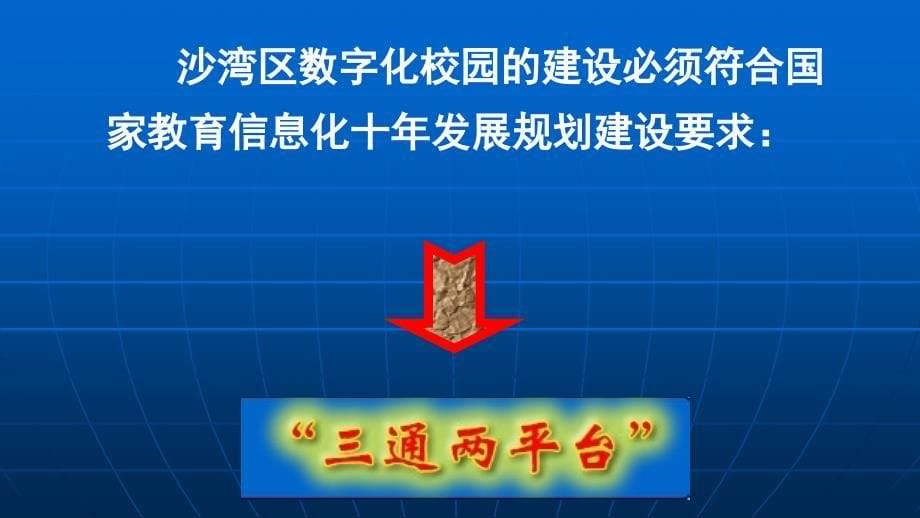 沙湾区数字化校园的建设必须符合国家教育信息化十年发展规划建设要求：

“三通两平台”